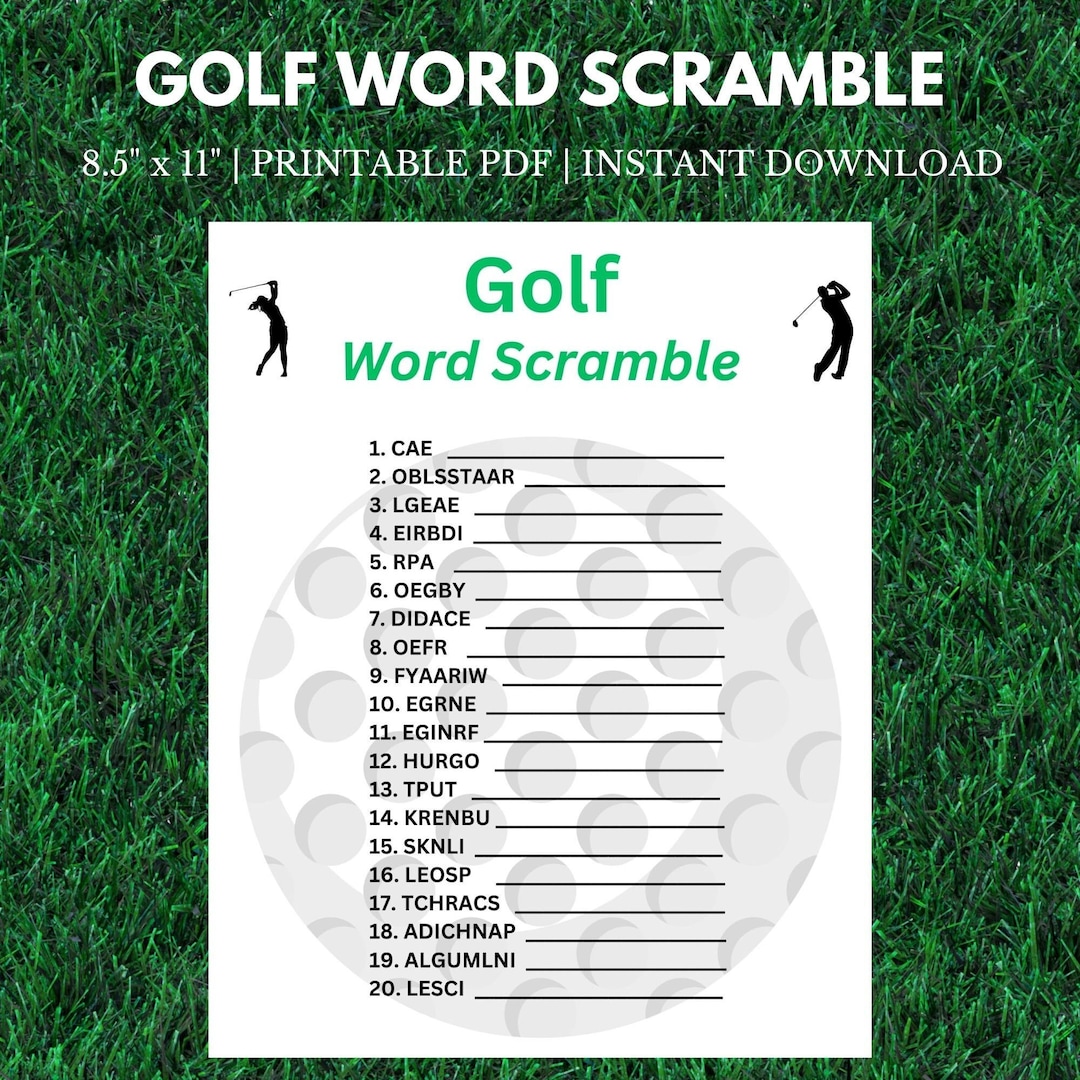 GOLF WORD SCRAMBLE

8.5" x 11" | PRINTABLE PDF | INSTANT DOWNLOAD

Golf
Word Scramble

1. CAE ____________
2. OBLSSTAAR ____________
3. LGEAE ____________
4. EIRBDI ____________
5. RPA ____________
6. OEGBY ____________
7. DIDACE ____________
8. OEFR ____________
9. FYAARIW ____________
10. EGRNE ____________
11. EGINRF ____________
12. HURGO ____________
13. TPUT ____________
14. KRENBU ____________
15. SKNLI ____________
16. LEOSP ____________
17. TCHRACS ____________
18. ADICHNAP ____________
19. ALGUMLNI ____________
20. LESCI ____________